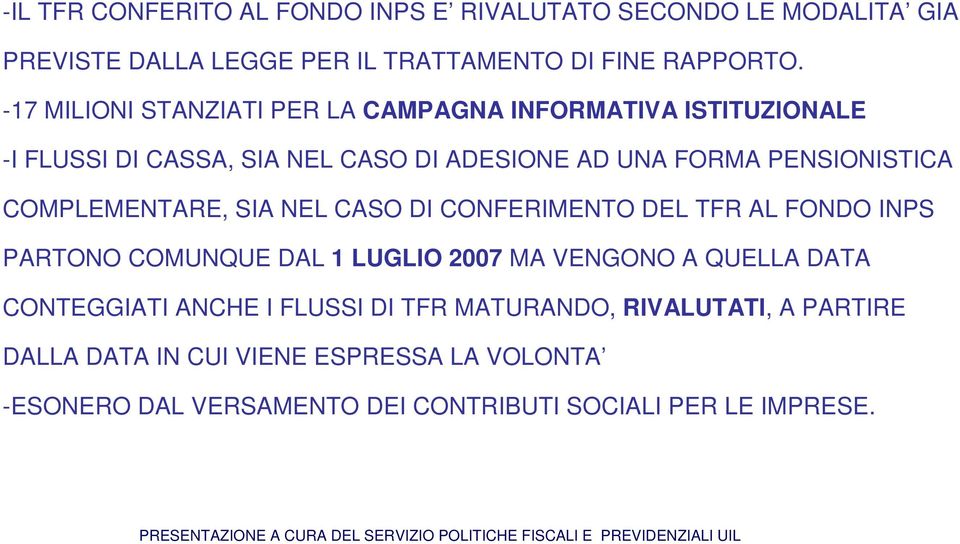 -IL TFR CONFERITO AL FONDO INPS E’ RIVALUTATO SECONDO LE MODALITA’ GIA PREVISTE DALLA LEGGE PER IL TRATTAMENTO DI FINE RAPPORTO.

-17 MILIONI STANZIATI PER LA CAMPAGNA INFORMATIVA ISTITUZIONALE

-I FLUSSI DI CASSA, SIA NEL CASO DI ADESIONE AD UNA FORMA PENSIONISTICA COMPLEMENTARE, SIA NEL CASO DI CONFERIMENTO DEL TFR AL FONDO INPS PARTONO COMUNQUE DAL 1 LUGLIO 2007 MA VENGONO A QUELLA DATA CONTEGGIATI ANCHE I FLUSSI DI TFR MATURANDO, RIVALUTATI, A PARTIRE DALLA DATA IN CUI VIENE ESPRESSA LA VOLONTA’

-ESONERO DAL VERSAMENTO DEI CONTRIBUTI SOCIALI PER LE IMPRESE.

PRESENTAZIONE A CURA DEL SERVIZIO POLITICHE FISCALI E PREVIDENZIALI UIL